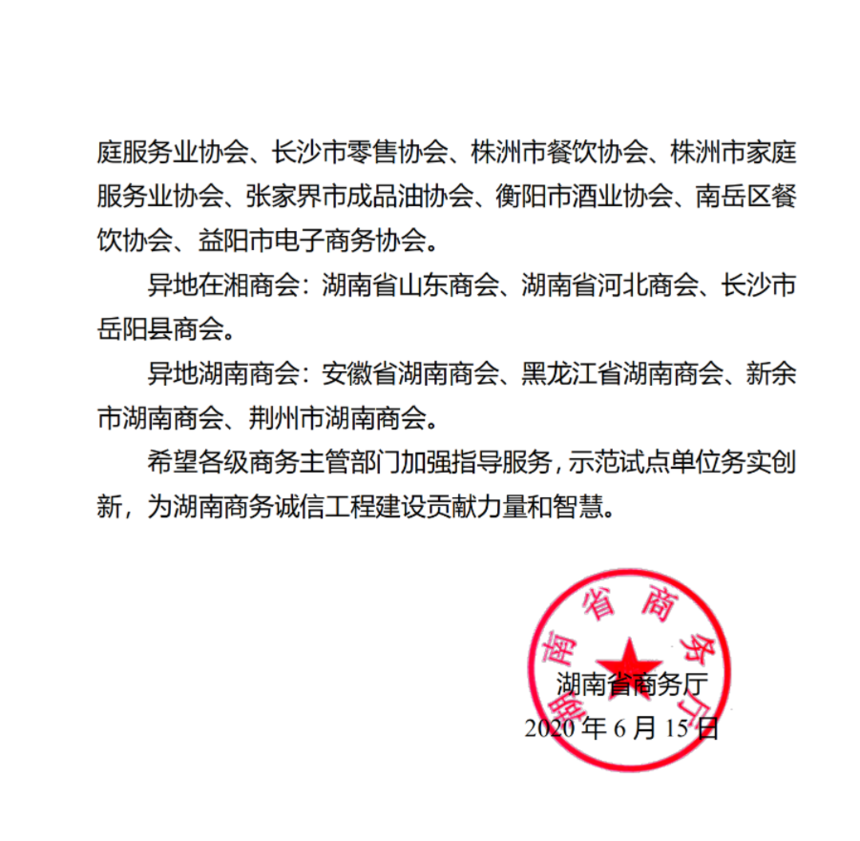 庭服务业协会、长沙市零售协会、株洲市餐饮协会、株洲市家庭服务业协会、张家界市成品油协会、衡阳市酒业协会、南岳区餐饮协会、益阳市电子商务协会。

异地在湘商会：湖南省山东商会、湖南省河北商会、长沙市岳阳县商会。

异地湖南商会：安徽省湖南商会、黑龙江省湖南商会、新余市湖南商会、荆州市湖南商会。

希望各级商务主管部门加强指导服务，示范试点单位务实创新，为湖南商务诚信工程建设贡献力量和智慧。

湖南省商务厅

湖南省商务厅
2020 年 6 月 15 日